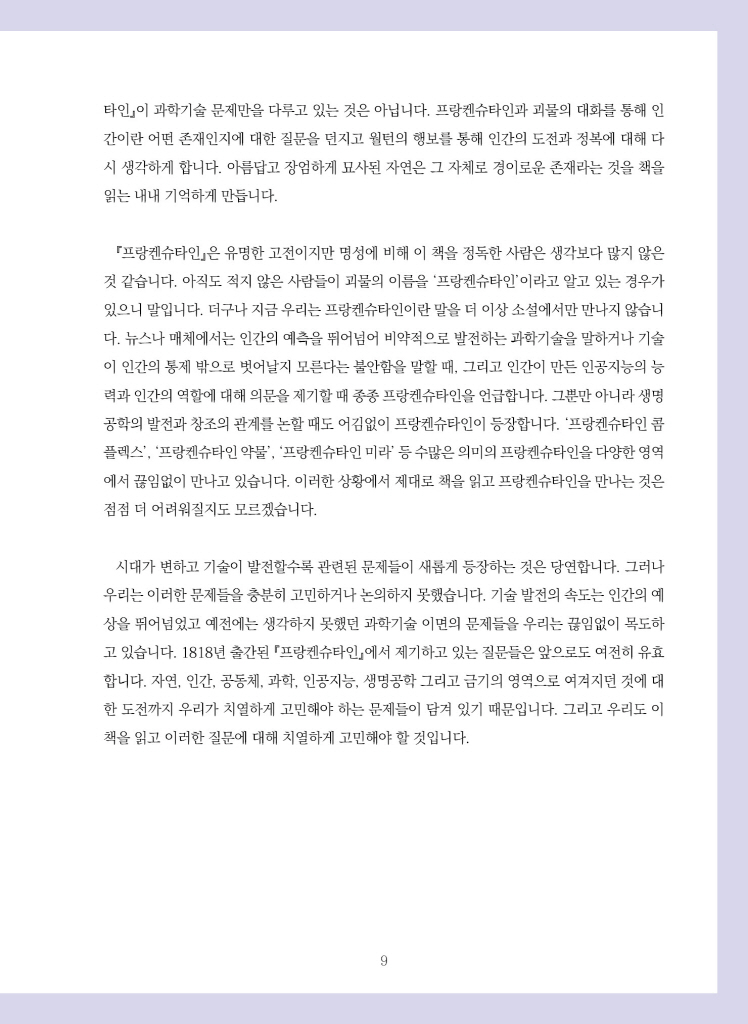 타인』이 과학기술 문제만을 다루고 있는 것은 아닙니다. 프랑켄슈타인과 괴물의 대화를 통해 인간이란 어떤 존재인지에 대한 질문을 던지고 월턴의 행보를 통해 인간의 도전과 정복에 대해 다시 생각하게 합니다. 아름답고 장엄하게 묘사된 자연은 그 자체로 경이로운 존재라는 것을 책을 읽는 내내 기억하게 만듭니다.

『프랑켄슈타인』은 유명한 고전이지만 명성에 비해 이 책을 정독한 사람은 생각보다 많지 않은 것 같습니다. 아직도 적지 않은 사람들이 괴물의 이름을 '프랑켄슈타인'이라고 알고 있는 경우가 있으니 말입니다. 더구나 지금 우리는 프랑켄슈타인이란 말을 더 이상 소설에서만 만나지 않습니다. 뉴스나 매체에서는 인간의 예측을 뛰어넘어 비약적으로 발전하는 과학기술을 말하거나 기술이 인간의 통제 밖으로 벗어날지 모른다는 불안함을 말할 때, 그리고 인간이 만든 인공지능의 능력과 인간의 역할에 대해 의문을 제기할 때 종종 프랑켄슈타인을 언급합니다. 그뿐만 아니라 생명공학의 발전과 창조의 관계를 논할 때도 어김없이 프랑켄슈타인이 등장합니다. '프랑켄슈타인 콤플렉스', '프랑켄슈타인 약물', '프랑켄슈타인 미라' 등 수많은 의미의 프랑켄슈타인을 다양한 영역에서 끊임없이 만나고 있습니다. 이러한 상황에서 제대로 책을 읽고 프랑켄슈타인을 만나는 것은 점점 더 어려워질지도 모르겠습니다.

시대가 변하고 기술이 발전할수록 관련된 문제들이 새롭게 등장하는 것은 당연합니다. 그러나 우리는 이러한 문제들을 충분히 고민하거나 논의하지 못했습니다. 기술 발전의 속도는 인간의 예상을 뛰어넘었고 예전에는 생각하지 못했던 과학기술 이면의 문제들을 우리는 끊임없이 목도하고 있습니다. 1818년 출간된 『프랑켄슈타인』에서 제기하고 있는 질문들은 앞으로도 여전히 유효합니다. 자연, 인간, 공동체, 과학, 인공지능, 생명공학 그리고 금기의 영역으로 여겨지던 것에 대한 도전까지 우리가 치열하게 고민해야 하는 문제들이 담겨 있기 때문입니다. 그리고 우리도 이 책을 읽고 이러한 질문에 대해 치열하게 고민해야 할 것입니다.

9